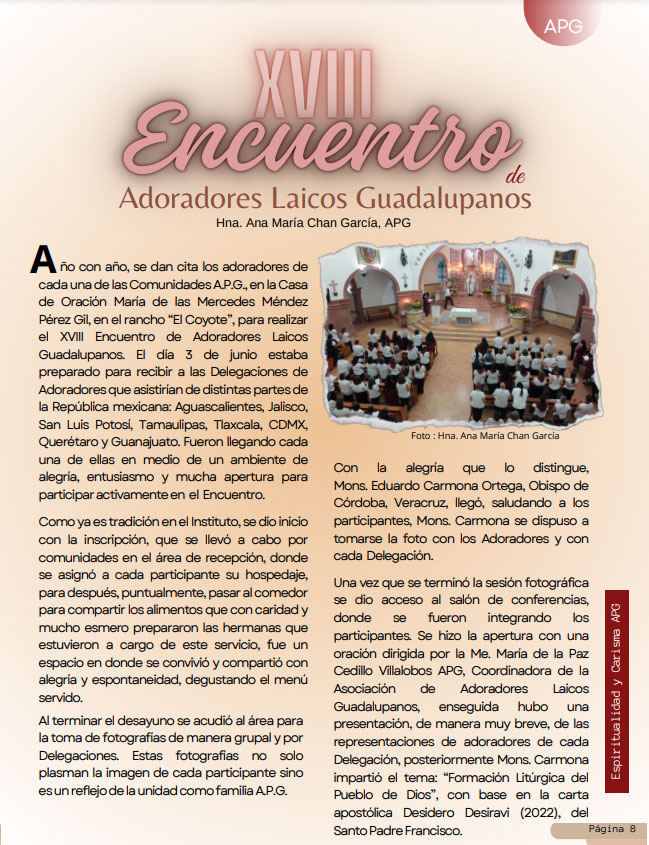 APG

XVIII Encuentro de Adoradores Laicos Guadalupanos

Hna. Ana María Chan García, APG

Año con año, se dan cita los adoradores de cada una de las Comunidades A.P.G., en la Casa de Oración María de las Mercedes Méndez Pérez Gil, en el rancho "El Coyote", para realizar el XVIII Encuentro de Adoradores Laicos Guadalupanos. El día 3 de junio estaba preparado para recibir a las Delegaciones de Adoradores que asistirían de distintas partes de la República mexicana: Aguascalientes, Jalisco, San Luis Potosí, Tamaulipas, Tlaxcala, CDMX, Querétaro y Guanajuato. Fueron llegando cada una de ellas en medio de un ambiente de alegría, entusiasmo y mucha apertura para participar activamente en el Encuentro.

Como ya es tradición en el Instituto, se dio inicio con la inscripción, que se llevó a cabo por comunidades en el área de recepción, donde se asignó a cada participante su hospedaje, para después, puntualmente, pasar al comedor para compartir los alimentos que con caridad y mucho esmero prepararon las hermanas que estuvieron a cargo de este servicio, fue un espacio en donde se convivió y compartió con alegría y espontaneidad, degustando el menú servido.

Al terminar el desayuno se acudió al área para la toma de fotografías de manera grupal y por Delegaciones. Estas fotografías no solo plasman la imagen de cada participante sino es un reflejo de la unidad como familia A.P.G.

Foto : Hna. Ana María Chan García

Con la alegría que lo distingue, Mons. Eduardo Carmona Ortega, Obispo de Córdoba, Veracruz, llegó, saludando a los participantes, Mons. Carmona se dispuso a tomarse la foto con los Adoradores y con cada Delegación.

Una vez que se terminó la sesión fotográfica se dio acceso al salón de conferencias, donde se fueron integrando los participantes. Se hizo la apertura con una oración dirigida por la Me. María de la Paz Cedillo Villalobos APG, Coordinadora de la Asociación de Adoradores Laicos Guadalupanos, enseguida hubo una presentación, de manera muy breve, de las representaciones de adoradores de cada Delegación, posteriormente Mons. Carmona impartió el tema: "Formación Litúrgica del Pueblo de Dios", con base en la carta apostólica Desidero Desiravi (2022), del Santo Padre Francisco.

Espiritualidad y Carisma APG

Página 8